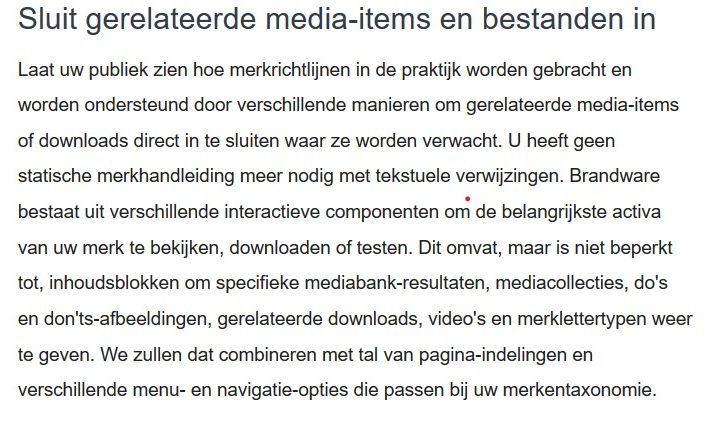 Sluit gerelateerde media-items en bestanden in

Laat uw publiek zien hoe merkrichtlijnen in de praktijk worden gebracht en worden ondersteund door verschillende manieren om gerelateerde media-items of downloads direct in te sluiten waar ze worden verwacht. U heeft geen statische merkhandleiding meer nodig met tekstuele verwijzingen. Brandware bestaat uit verschillende interactieve componenten om de belangrijkste activa van uw merk te bekijken, downloaden of testen. Dit omvat, maar is niet beperkt tot, inhoudsblokken om specifieke mediabank-resultaten, mediacollecties, do's en don'ts-afbeeldingen, gerelateerde downloads, video's en merklettertypen weer te geven. We zullen dat combineren met tal van pagina-indelingen en verschillende menu- en navigatie-opties die passen bij uw merkentaxonomie.